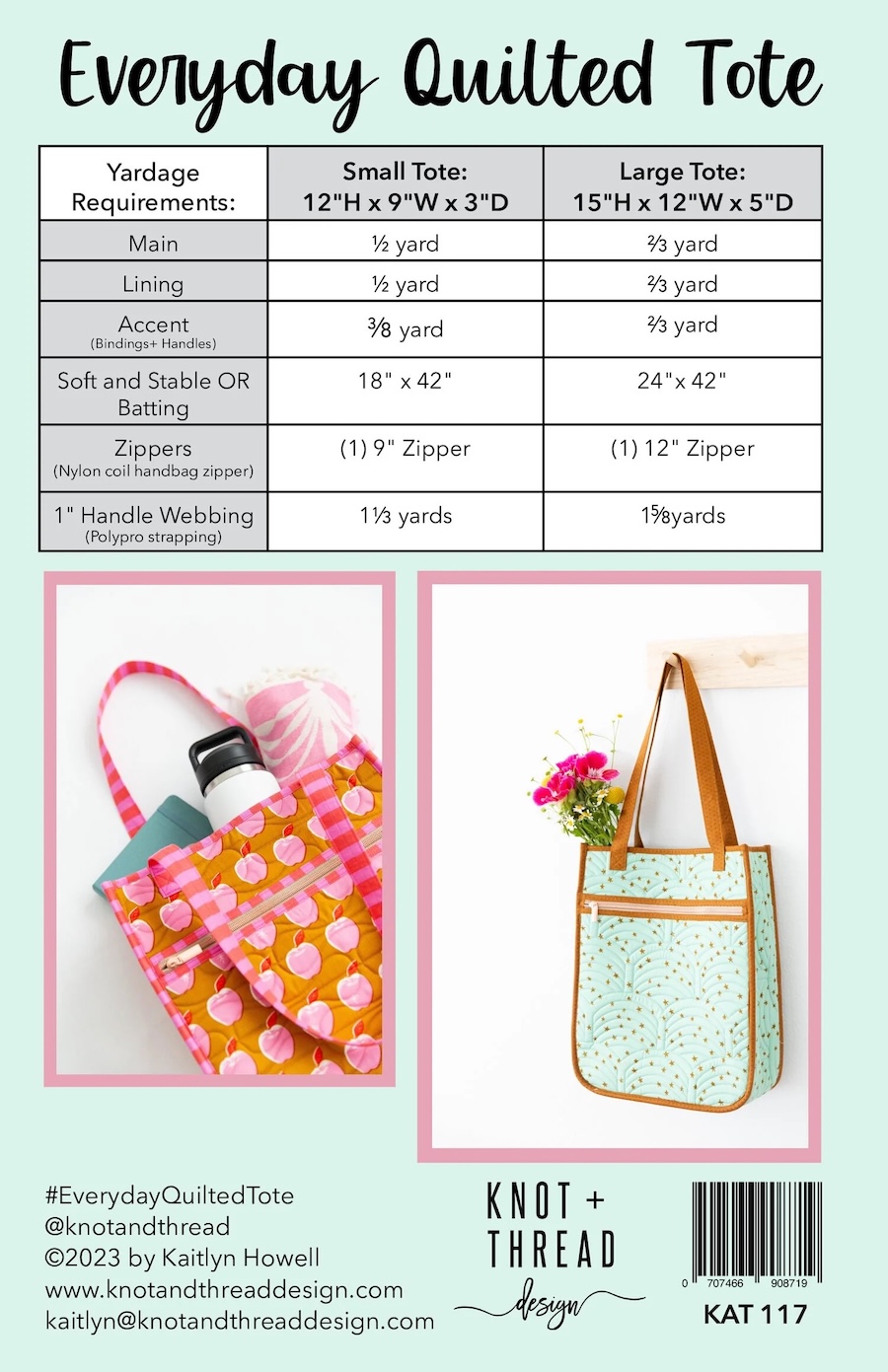 Everyday Quilted Tote

| Yardage Requirements: | Small Tote: 12"H x 9"W x 3"D | Large Tote: 15"H x 12"W x 5"D |
|---|---|---|
| Main | ½ yard | ⅔ yard |
| Lining | ½ yard | ⅔ yard |
| Accent (Bindings+ Handles) | ⅜ yard | ⅔ yard |
| Soft and Stable OR Batting | 18" x 42" | 24"x 42" |
| Zippers (Nylon coil handbag zipper) | (1) 9" Zipper | (1) 12" Zipper |
| 1" Handle Webbing (Polypro strapping) | 1⅓ yards | 1⅝yards |

#EverydayQuiltedTote
@knotandthread
©2023 by Kaitlyn Howell
www.knotandthreaddesign.com
kaitlyn@knotandthreaddesign.com

KNOT + THREAD design

0 707466 908719
KAT 117